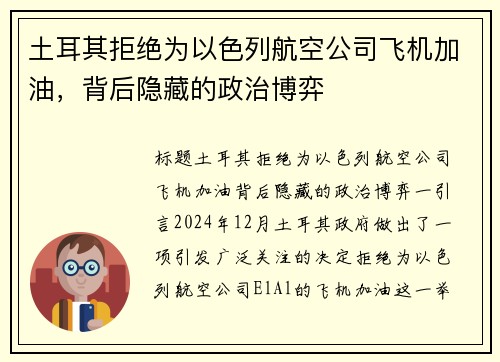 土耳其拒绝为以色列航空公司飞机加油，背后隐藏的政治博弈

标题土耳其拒绝为以色列航空公司飞机加油背后隐藏的政治博弈一引言2024年12月土耳其政府做出了一项引发广泛关注的决定拒绝为以色列航空公司E1A1的飞机加油这一举